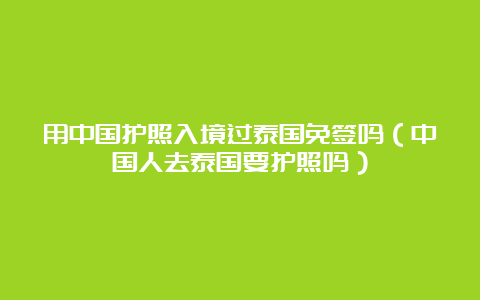 用中国护照入境过泰国免签吗（中国人去泰国要护照吗）